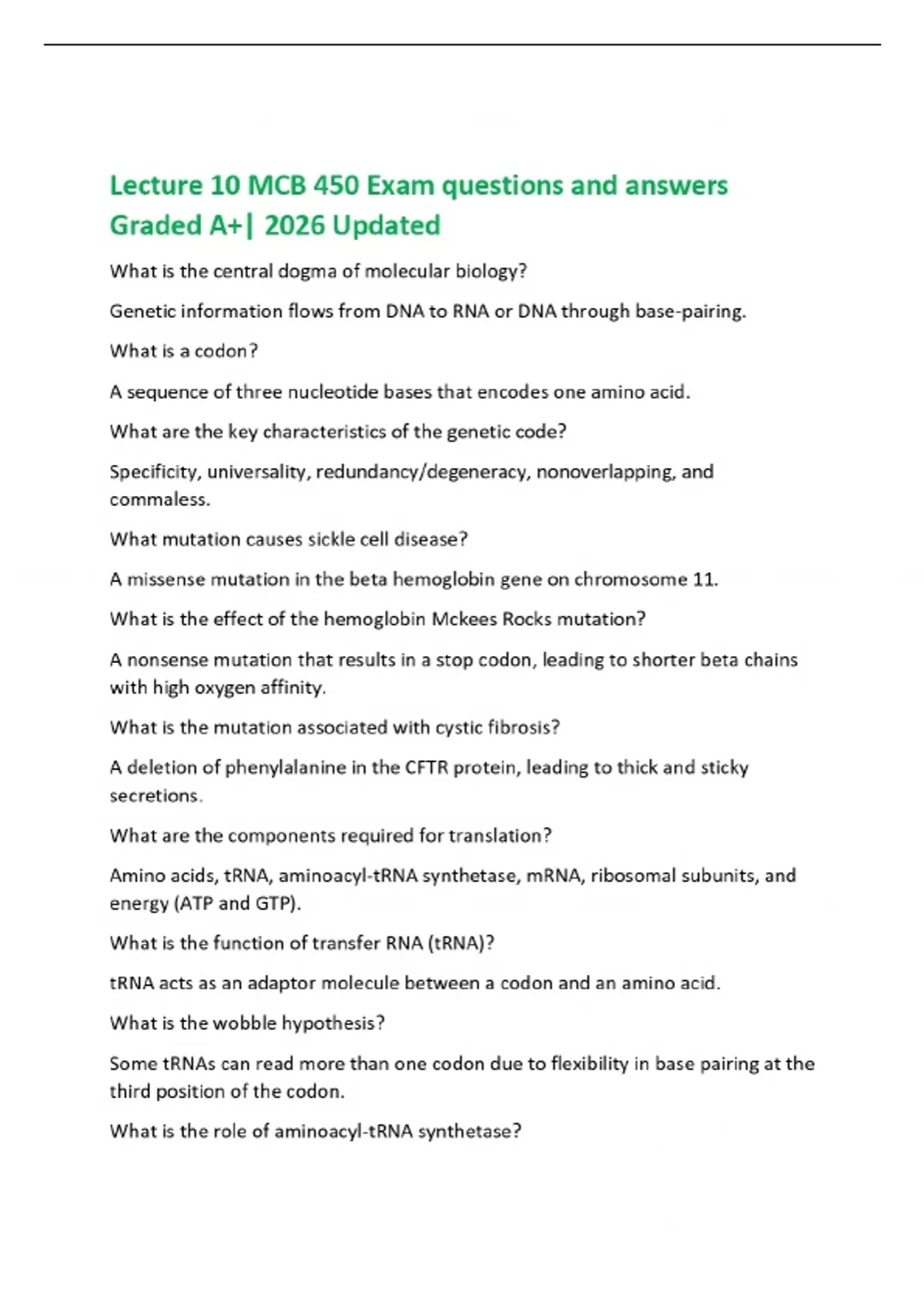 Lecture 10 MCB 450 Exam questions and answers Graded A+| 2026 Updated

What is the central dogma of molecular biology?

Genetic information flows from DNA to RNA or DNA through base-pairing.

What is a codon?

A sequence of three nucleotide bases that encodes one amino acid.

What are the key characteristics of the genetic code?

Specificity, universality, redundancy/degeneracy, nonoverlapping, and commaless.

What mutation causes sickle cell disease?

A missense mutation in the beta hemoglobin gene on chromosome 11.

What is the effect of the hemoglobin Mckees Rocks mutation?

A nonsense mutation that results in a stop codon, leading to shorter beta chains with high oxygen affinity.

What is the mutation associated with cystic fibrosis?

A deletion of phenylalanine in the CFTR protein, leading to thick and sticky secretions.

What are the components required for translation?

Amino acids, tRNA, aminoacyl-tRNA synthetase, mRNA, ribosomal subunits, and energy (ATP and GTP).

What is the function of transfer RNA (tRNA)?

tRNA acts as an adaptor molecule between a codon and an amino acid.

What is the wobble hypothesis?

Some tRNAs can read more than one codon due to flexibility in base pairing at the third position of the codon.

What is the role of aminoacyl-tRNA synthetase?